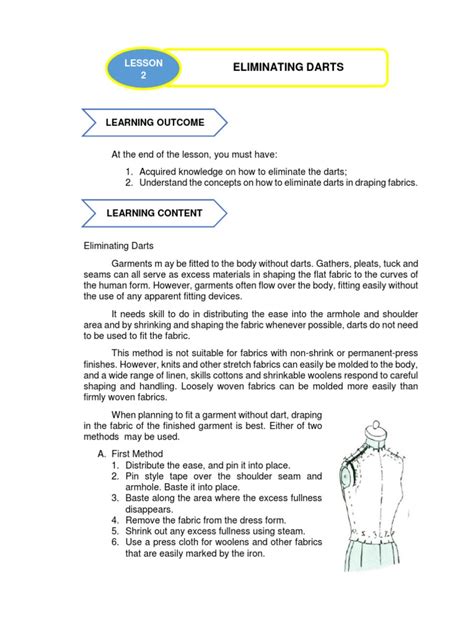 LESSON 2

ELIMINATING DARTS

LEARNING OUTCOME

At the end of the lesson, you must have:

1. Acquired knowledge on how to eliminate the darts;
2. Understand the concepts on how to eliminate darts in draping fabrics.

LEARNING CONTENT

Eliminating Darts

Garments m ay be fitted to the body without darts. Gathers, pleats, tuck and seams can all serve as excess materials in shaping the flat fabric to the curves of the human form. However, garments often flow over the body, fitting easily without the use of any apparent fitting devices.

It needs skill to do in distributing the ease into the armhole and shoulder area and by shrinking and shaping the fabric whenever possible, darts do not need to be used to fit the fabric.

This method is not suitable for fabrics with non-shrink or permanent-press finishes. However, knits and other stretch fabrics can easily be molded to the body, and a wide range of linen, skills cottons and shrinkable woolens respond to careful shaping and handling. Loosely woven fabrics can be molded more easily than firmly woven fabrics.

When planning to fit a garment without dart, draping in the fabric of the finished garment is best. Either of two methods may be used.

A. First Method
1. Distribute the ease, and pin it into place.
2. Pin style tape over the shoulder seam and armhole. Baste it into place.
3. Baste along the area where the excess fullness disappears.
4. Remove the fabric from the dress form.
5. Shrink out any excess fullness using steam.
6. Use a press cloth for woolens and other fabrics that are easily marked by the iron.